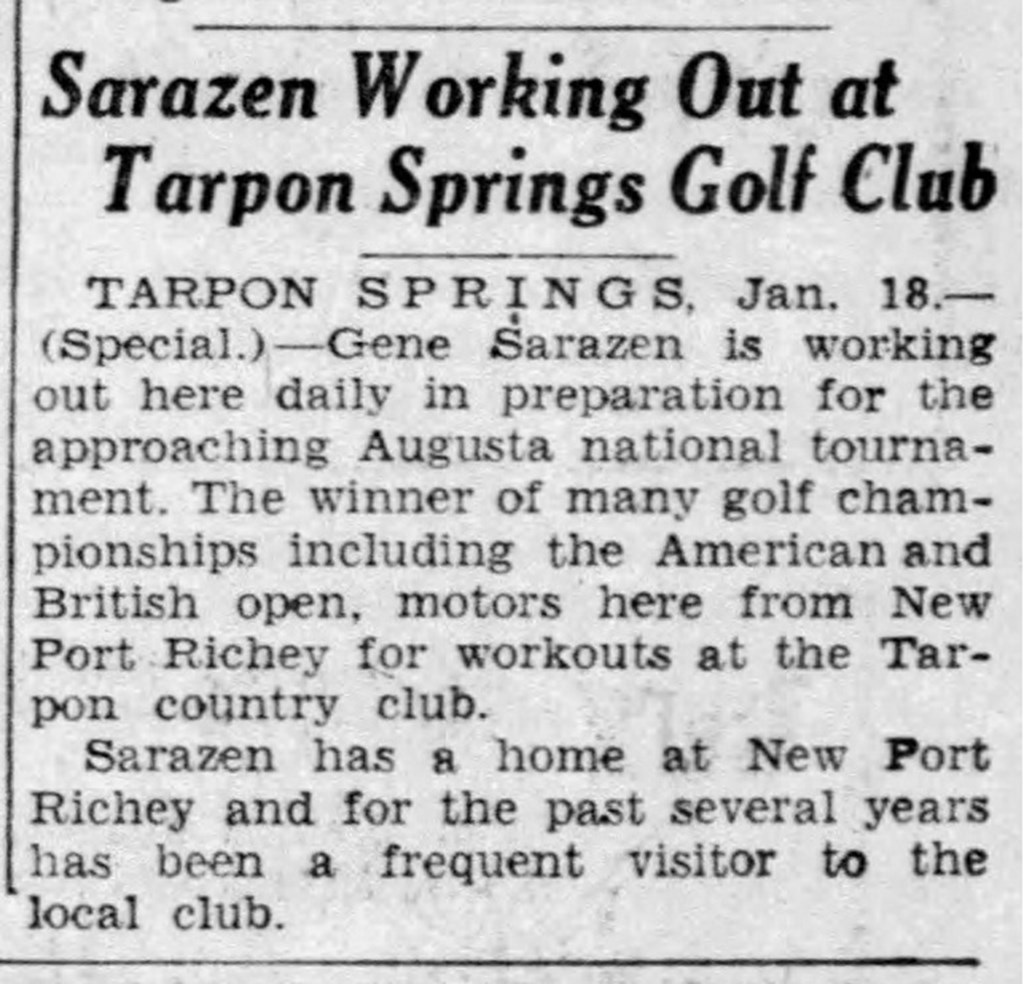 Sarazen Working Out at Tarpon Springs Golf Club

TARPON SPRINGS, Jan. 18.—(Special.)—Gene Sarazen is working out here daily in preparation for the approaching Augusta national tournament. The winner of many golf championships including the American and British open, motors here from New Port Richey for workouts at the Tarpon country club.

Sarazen has a home at New Port Richey and for the past several years has been a frequent visitor to the local club.